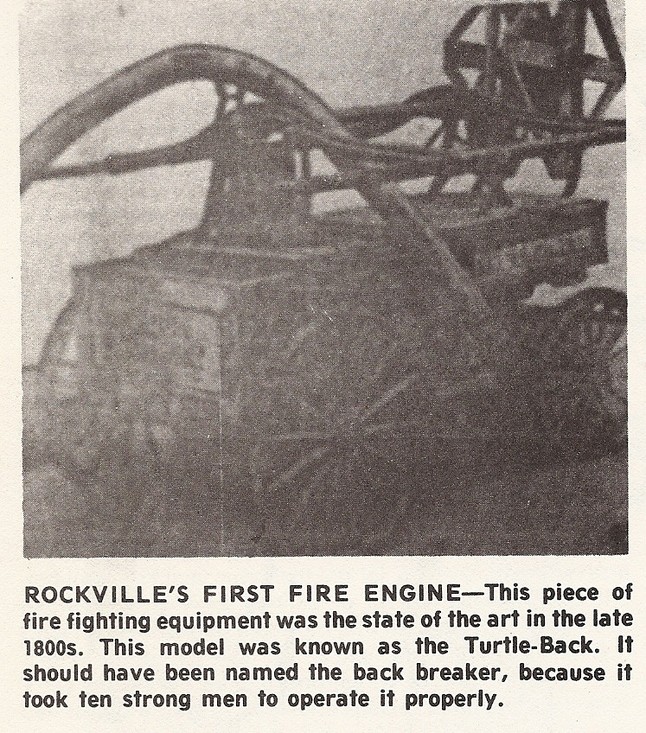 ROCKVILLE'S FIRST FIRE ENGINE—This piece of fire fighting equipment was the state of the art in the late 1800s. This model was known as the Turtle-Back. It should have been named the back breaker, because it took ten strong men to operate it properly.